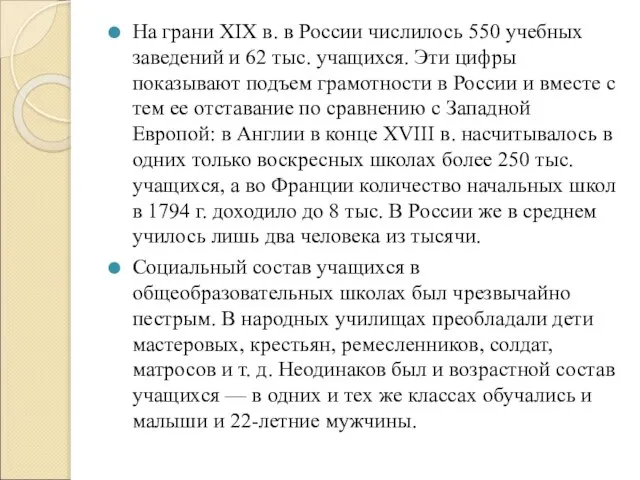 На грани XIX в. в России числилось 550 учебных заведений и 62 тыс. учащихся. Эти цифры показывают подъем грамотности в России и вместе с тем ее отставание по сравнению с Западной Европой: в Англии в конце XVIII в. насчитывалось в одних только воскресных школах более 250 тыс. учащихся, а во Франции количество начальных школ в 1794 г. доходило до 8 тыс. В России же в среднем училось лишь два человека из тысячи.

Социальный состав учащихся в общеобразовательных школах был чрезвычайно пестрым. В народных училищах преобладали дети мастеровых, крестьян, ремесленников, солдат, матросов и т. д. Неодинаков был и возрастной состав учащихся — в одних и тех же классах обучались и малыши и 22-летние мужчины.